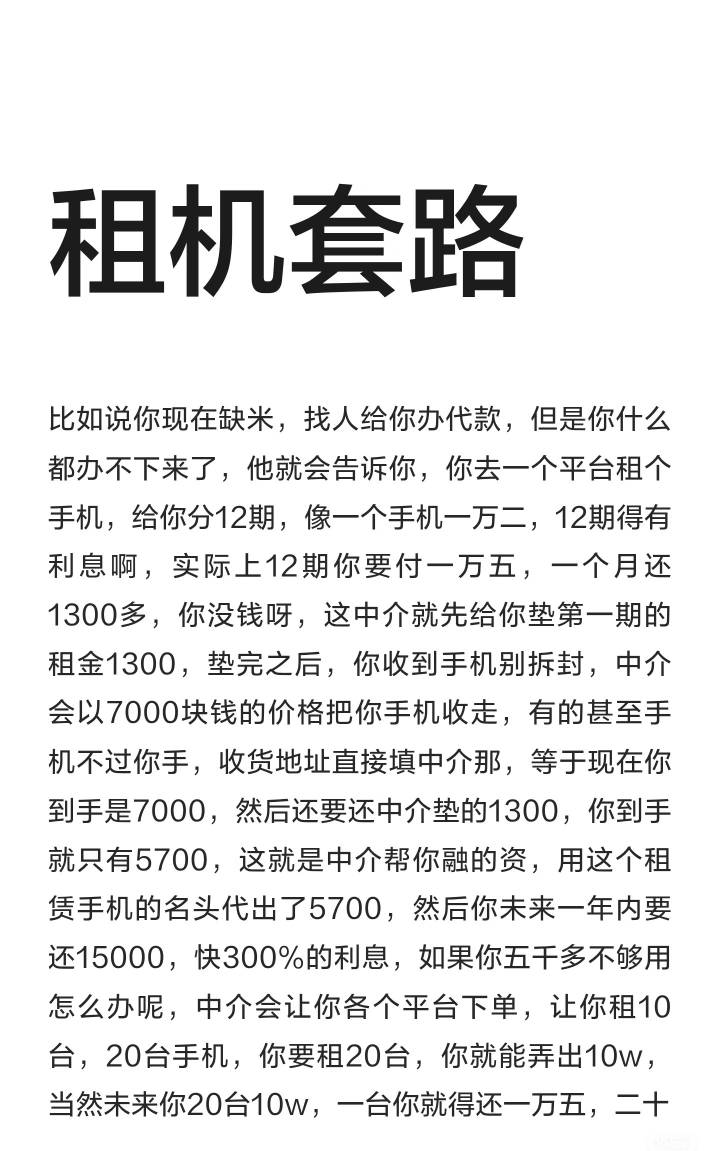 租机套路

比如说你现在缺米，找人给你办代款，但是你什么都办不下来了，他就会告诉你，你去一个平台租个手机，给你分12期，像一个手机一万二，12期得有利息啊，实际上12期你要付一万五，一个月还1300多，你没钱呀，这中介就先给你垫第一期的租金1300，垫完之后，你收到手机别拆封，中介会以7000块钱的价格把你手机收走，有的甚至手机不过你手，收货地址直接填中介那，等于现在你到手是7000，然后还要还中介垫的1300，你到手就只有5700，这就是中介帮你融的资，用这个租赁手机的名头代出了5700，然后你未来一年内要还15000，快300%的利息，如果你五千多不够用怎么办呢，中介会让你各个平台下单，让你租10台，20台手机，你要租20台，你就能弄出10w，当然未来你20台10w，一台你就得还一万五，二十